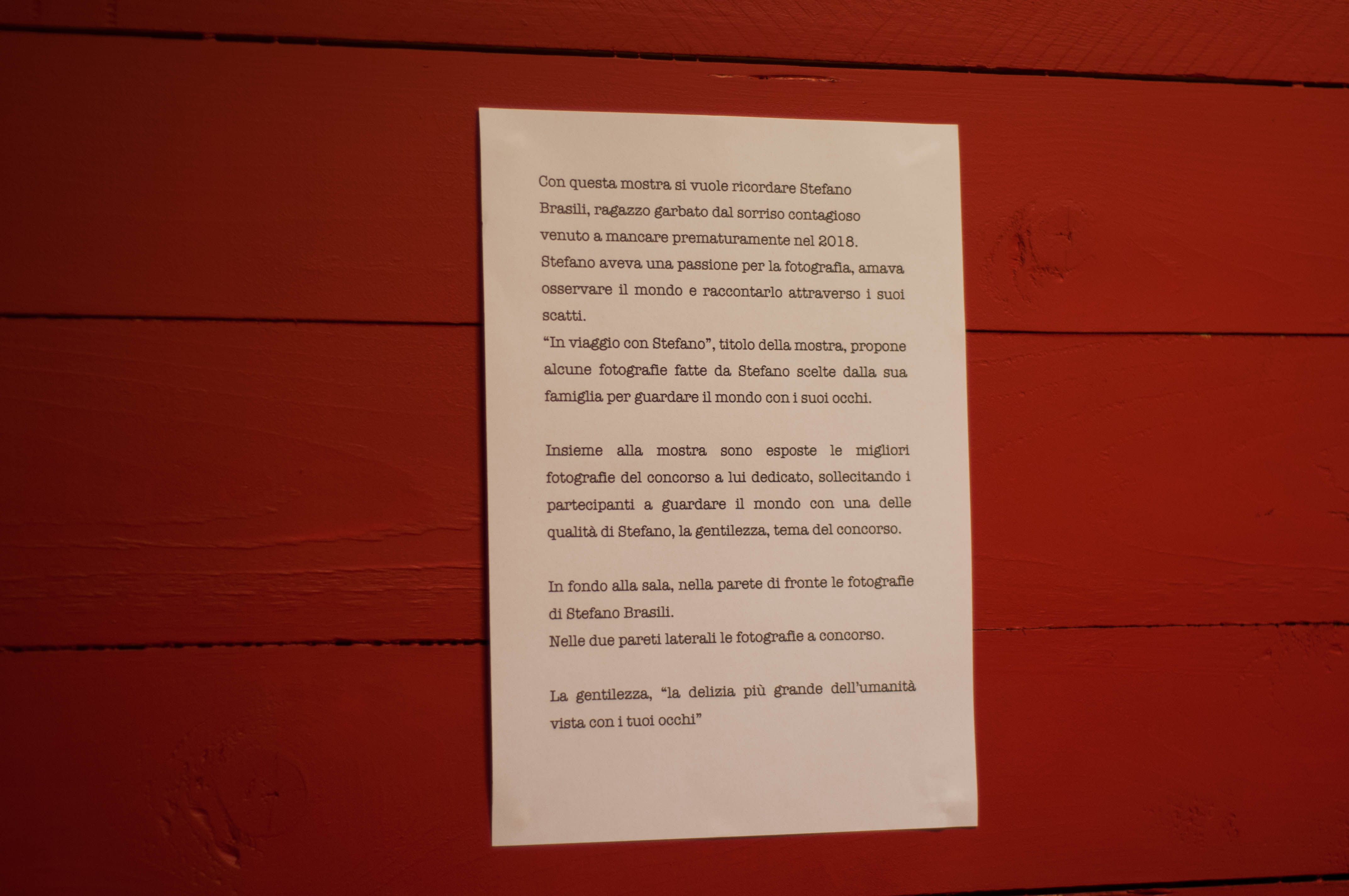 Con questa mostra si vuole ricordare Stefano Brasili, ragazzo garbato dal sorriso contagioso venuto a mancare prematuramente nel 2018. Stefano aveva una passione per la fotografia, amava osservare il mondo e raccontarlo attraverso i suoi scatti. "In viaggio con Stefano", titolo della mostra, propone alcune fotografie fatte da Stefano scelte dalla sua famiglia per guardare il mondo con i suoi occhi.

Insieme alla mostra sono esposte le migliori fotografie del concorso a lui dedicato, sollecitando i partecipanti a guardare il mondo con una delle qualità di Stefano, la gentilezza, tema del concorso.

In fondo alla sala, nella parete di fronte le fotografie di Stefano Brasili. Nelle due pareti laterali le fotografie a concorso.

La gentilezza, "la delizia più grande dell'umanità vista con i tuoi occhi"